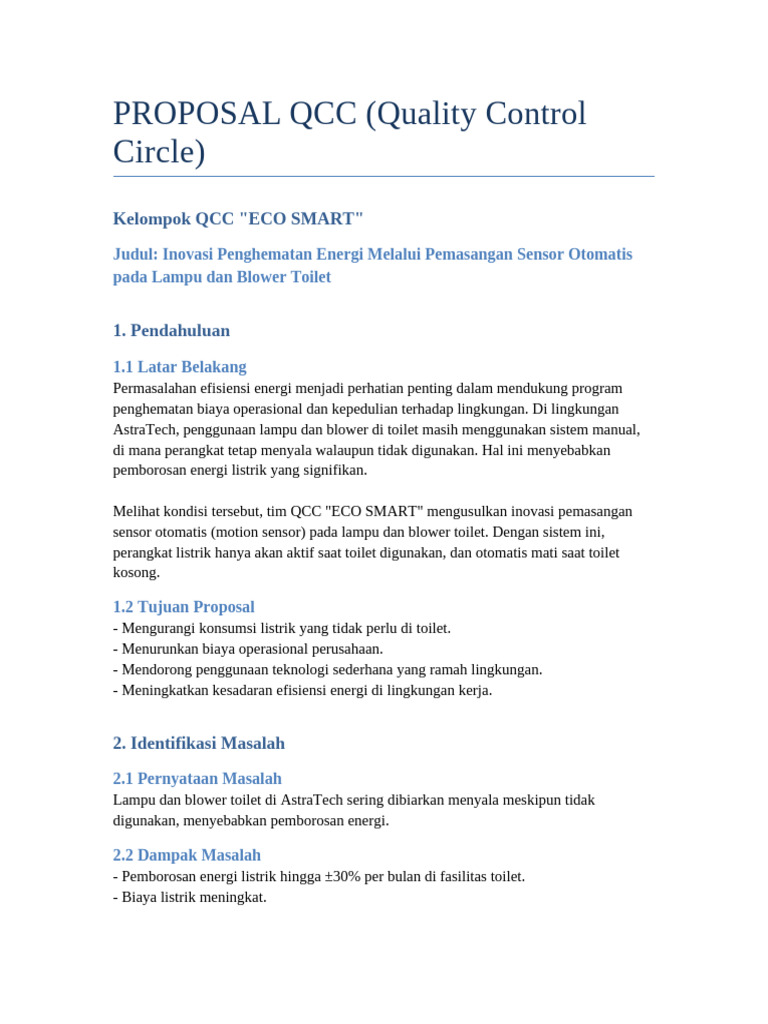 PROPOSAL QCC (Quality Control Circle)

Kelompok QCC "ECO SMART"

Judul: Inovasi Penghematan Energi Melalui Pemasangan Sensor Otomatis pada Lampu dan Blower Toilet

1. Pendahuluan

1.1 Latar Belakang

Permasalahan efisiensi energi menjadi perhatian penting dalam mendukung program penghematan biaya operasional dan kepedulian terhadap lingkungan. Di lingkungan AstraTech, penggunaan lampu dan blower di toilet masih menggunakan sistem manual, di mana perangkat tetap menyala walaupun tidak digunakan. Hal ini menyebabkan pemborosan energi listrik yang signifikan.

Melihat kondisi tersebut, tim QCC "ECO SMART" mengusulkan inovasi pemasangan sensor otomatis (motion sensor) pada lampu dan blower toilet. Dengan sistem ini, perangkat listrik hanya akan aktif saat toilet digunakan, dan otomatis mati saat toilet kosong.

1.2 Tujuan Proposal

- Mengurangi konsumsi listrik yang tidak perlu di toilet.
- Menurunkan biaya operasional perusahaan.
- Mendorong penggunaan teknologi sederhana yang ramah lingkungan.
- Meningkatkan kesadaran efisiensi energi di lingkungan kerja.

2. Identifikasi Masalah

2.1 Pernyataan Masalah

Lampu dan blower toilet di AstraTech sering dibiarkan menyala meskipun tidak digunakan, menyebabkan pemborosan energi.

2.2 Dampak Masalah

- Pemborosan energi listrik hingga ±30% per bulan di fasilitas toilet.
- Biaya listrik meningkat.